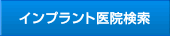 インプラント医院検索